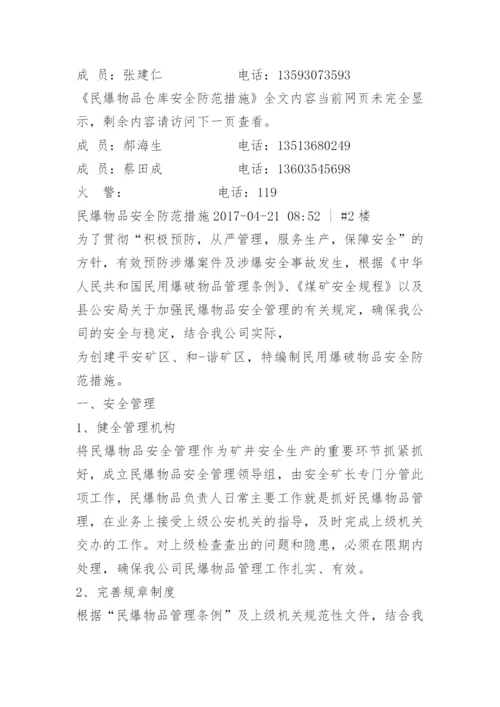 成 员：张建仁　　　　　电话：13593073593

《民爆物品仓库安全防范措施》全文内容当前网页未完全显示，剩余内容请访问下一页查看。

成 员：郝海生　　　　　电话：13513680249

成 员：蔡田成　　　　　电话：13603545698

火 警：　　　　　　　电话：119

民爆物品安全防范措施 2017-04-21 08:52 | #2 楼

为了贯彻“积极预防，从严管理，服务生产，保障安全”的方针，有效预防涉爆案件及涉爆安全事故发生，根据《中华人民共和国民用爆破物品管理条例》、《煤矿安全规程》以及县公安局关于加强民爆物品安全管理的有关规定，确保我公司的安全与稳定，结合我公司实际，

为创建平安矿区、和-谐矿区，特编制民用爆破物品安全防范措施。

一、安全管理

1、健全管理机构

将民爆物品安全管理作为矿井安全生产的重要环节抓紧抓好，成立民爆物品安全管理领导组，由安全矿长专门分管此项工作，民爆物品负责人日常主要工作就是抓好民爆物品管理，在业务上接受上级公安机关的指导，及时完成上级机关交办的工作。对上级检查查出的问题和隐患，必须在限期内处理，确保我公司民爆物品管理工作扎实、有效。

2、完善规章制度

根据“民爆物品管理条例”及上级机关规范性文件，结合我